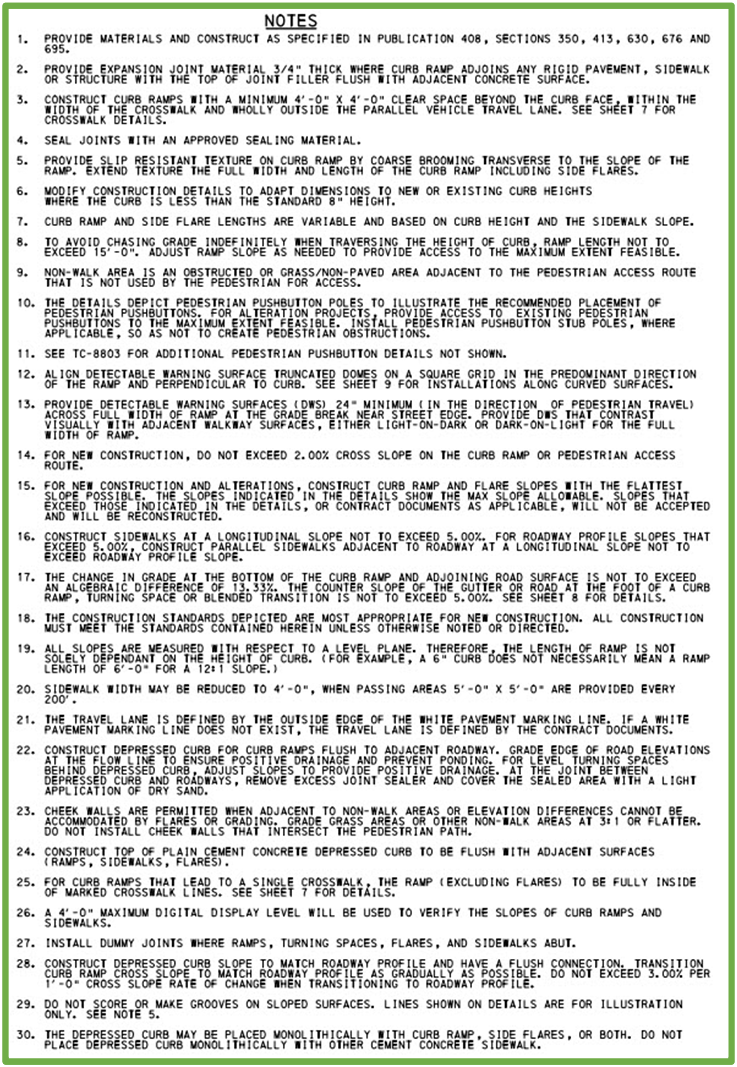 NOTES

1. PROVIDE MATERIALS AND CONSTRUCT AS SPECIFIED IN PUBLICATION 408, SECTIONS 350, 413, 630, 676 AND 695.

2. PROVIDE EXPANSION JOINT MATERIAL 3/4" THICK WHERE CURB RAMP ADJOINS ANY RIGID PAVEMENT, SIDEWALK OR STRUCTURE WITH THE TOP OF JOINT FILLER FLUSH WITH ADJACENT CONCRETE SURFACE.

3. CONSTRUCT CURB RAMPS WITH A MINIMUM 4'-0" X 4'-0" CLEAR SPACE BEYOND THE CURB FACE, WITHIN THE WIDTH OF THE CROSSWALK AND WHOLLY OUTSIDE THE PARALLEL VEHICLE TRAVEL LANE. SEE SHEET 7 FOR CROSSWALK DETAILS.

4. SEAL JOINTS WITH AN APPROVED SEALING MATERIAL.

5. PROVIDE SLIP RESISTANT TEXTURE ON CURB RAMP BY COARSE BROOMING TRANSVERSE TO THE SLOPE OF THE RAMP. EXTEND TEXTURE THE FULL WIDTH AND LENGTH OF THE CURB RAMP INCLUDING SIDE FLARES.

6. MODIFY CONSTRUCTION DETAILS TO ADAPT DIMENSIONS TO NEW OR EXISTING CURB HEIGHTS WHERE THE CURB IS LESS THAN THE STANDARD 8" HEIGHT.

7. CURB RAMP AND SIDE FLARE LENGTHS ARE VARIABLE AND BASED ON CURB HEIGHT AND THE SIDEWALK SLOPE.

8. TO AVOID CHASING GRADE INDEFINITELY WHEN TRAVERSING THE HEIGHT OF CURB, RAMP LENGTH NOT TO EXCEED 15'-0". ADJUST RAMP SLOPE AS NEEDED TO PROVIDE ACCESS TO THE MAXIMUM EXTENT FEASIBLE.

9. NON-WALK AREA IS AN OBSTRUCTED OR GRASS/NON-PAVED AREA ADJACENT TO THE PEDESTRIAN ACCESS ROUTE THAT IS NOT USED BY THE PEDESTRIAN FOR ACCESS.

10. THE DETAILS DEPICT PEDESTRIAN PUSHBUTTON POLES TO ILLUSTRATE THE RECOMMENDED PLACEMENT OF PEDESTRIAN PUSHBUTTONS. FOR ALTERATION PROJECTS, PROVIDE ACCESS TO EXISTING PEDESTRIAN PUSHBUTTONS TO THE MAXIMUM EXTENT FEASIBLE. INSTALL PEDESTRIAN PUSHBUTTON STUB POLES, WHERE APPLICABLE, SO AS NOT TO CREATE PEDESTRIAN OBSTRUCTIONS.

11. SEE TC-8803 FOR ADDITIONAL PEDESTRIAN PUSHBUTTON DETAILS NOT SHOWN.

12. ALIGN DETECTABLE WARNING SURFACE TRUNCATED DOMES ON A SQUARE GRID IN THE PREDOMINANT DIRECTION OF THE RAMP AND PERPENDICULAR TO CURB. SEE SHEET 9 FOR INSTALLATIONS ALONG CURVED SURFACES.

13. PROVIDE DETECTABLE WARNING SURFACES (DWS) 24" MINIMUM (IN THE DIRECTION OF PEDESTRIAN TRAVEL) ACROSS FULL WIDTH OF RAMP AT THE GRADE BREAK NEAR STREET EDGE. PROVIDE DWS THAT CONTRAST VISUALLY WITH ADJACENT WALKWAY SURFACES, EITHER LIGHT-ON-DARK OR DARK-ON-LIGHT FOR THE FULL WIDTH OF RAMP.

14. FOR NEW CONSTRUCTION, DO NOT EXCEED 2.00% CROSS SLOPE ON THE CURB RAMP OR PEDESTRIAN ACCESS ROUTE.

15. FOR NEW CONSTRUCTION AND ALTERATIONS, CONSTRUCT CURB RAMP AND FLARE SLOPES WITH THE FLATTEST SLOPE POSSIBLE. THE SLOPES INDICATED IN THE DETAILS SHOW THE MAX SLOPE ALLOWABLE. SLOPES THAT EXCEED THOSE INDICATED IN THE DETAILS, OR CONTRACT DOCUMENTS AS APPLICABLE, WILL NOT BE ACCEPTED AND WILL BE RECONSTRUCTED.

16. CONSTRUCT SIDEWALKS AT A LONGITUDINAL SLOPE NOT TO EXCEED 5.00%. FOR ROADWAY PROFILE SLOPES THAT EXCEED 5.00%, CONSTRUCT PARALLEL SIDEWALKS ADJACENT TO ROADWAY AT A LONGITUDINAL SLOPE NOT TO EXCEED ROADWAY PROFILE SLOPE.

17. THE CHANGE IN GRADE AT THE BOTTOM OF THE CURB RAMP AND ADJOINING ROAD SURFACE IS NOT TO EXCEED AN ALGEBRAIC DIFFERENCE OF 13.33%. THE COUNTER SLOPE OF THE GUTTER OR ROAD AT THE FOOT OF A CURB RAMP, TURNING SPACE OR BLENDED TRANSITION IS NOT TO EXCEED 5.00%. SEE SHEET 8 FOR DETAILS.

18. THE CONSTRUCTION STANDARDS DEPICTED ARE MOST APPROPRIATE FOR NEW CONSTRUCTION. ALL CONSTRUCTION MUST MEET THE STANDARDS CONTAINED HEREIN UNLESS OTHERWISE NOTED OR DIRECTED.

19. ALL SLOPES ARE MEASURED WITH RESPECT TO A LEVEL PLANE. THEREFORE, THE LENGTH OF RAMP IS NOT SOLELY DEPENDANT ON THE HEIGHT OF CURB. (FOR EXAMPLE, A 6" CURB DOES NOT NECESSARILY MEAN A RAMP LENGTH OF 6'-0" FOR A 12:1 SLOPE.)

20. SIDEWALK WIDTH MAY BE REDUCED TO 4'-0", WHEN PASSING AREAS 5'-0" X 5'-0" ARE PROVIDED EVERY 200'.

21. THE TRAVEL LANE IS DEFINED BY THE OUTSIDE EDGE OF THE WHITE PAVEMENT MARKING LINE. IF A WHITE PAVEMENT MARKING LINE DOES NOT EXIST, THE TRAVEL LANE IS DEFINED BY THE CONTRACT DOCUMENTS.

22. CONSTRUCT DEPRESSED CURB FOR CURB RAMPS FLUSH TO ADJACENT ROADWAY. GRADE EDGE OF ROAD ELEVATIONS AT THE FLOW LINE TO ENSURE POSITIVE DRAINAGE AND PREVENT PONDING. FOR LEVEL TURNING SPACES BEHIND DEPRESSED CURB, ADJUST SLOPES TO PROVIDE POSITIVE DRAINAGE. AT THE JOINT BETWEEN DEPRESSED CURB AND ROADWAYS, REMOVE EXCESS JOINT SEALER AND COVER THE SEALED AREA WITH A LIGHT APPLICATION OF DRY SAND.

23. CHEEK WALLS ARE PERMITTED WHEN ADJACENT TO NON-WALK AREAS OR ELEVATION DIFFERENCES CANNOT BE ACCOMMODATED BY FLARES OR GRADING. GRADE GRASS AREAS OR OTHER NON-WALK AREAS AT 3:1 OR FLATTER. DO NOT INSTALL CHEEK WALLS THAT INTERSECT THE PEDESTRIAN PATH.

24. CONSTRUCT TOP OF PLAIN CEMENT CONCRETE DEPRESSED CURB TO BE FLUSH WITH ADJACENT SURFACES (RAMPS, SIDEWALKS, FLARES).

25. FOR CURB RAMPS THAT LEAD TO A SINGLE CROSSWALK, THE RAMP (EXCLUDING FLARES) TO BE FULLY INSIDE OF MARKED CROSSWALK LINES. SEE SHEET 7 FOR DETAILS.

26. A 4'-0" MAXIMUM DIGITAL DISPLAY LEVEL WILL BE USED TO VERIFY THE SLOPES OF CURB RAMPS AND SIDEWALKS.

27. INSTALL DUMMY JOINTS WHERE RAMPS, TURNING SPACES, FLARES, AND SIDEWALKS ABUT.

28. CONSTRUCT DEPRESSED CURB SLOPE TO MATCH ROADWAY PROFILE AND HAVE A FLUSH CONNECTION. TRANSITION CURB RAMP CROSS SLOPE TO MATCH ROADWAY PROFILE AS GRADUALLY AS POSSIBLE. DO NOT EXCEED 3.00% PER 1'-0" CROSS SLOPE RATE OF CHANGE WHEN TRANSITIONING TO ROADWAY PROFILE.

29. DO NOT SCORE OR MAKE GROOVES ON SLOPED SURFACES. LINES SHOWN ON DETAILS ARE FOR ILLUSTRATION ONLY. SEE NOTE 5.

30. THE DEPRESSED CURB MAY BE PLACED MONOLITHICALLY WITH CURB RAMP, SIDE FLARES, OR BOTH. DO NOT PLACE DEPRESSED CURB MONOLITHICALLY WITH OTHER CEMENT CONCRETE SIDEWALK.